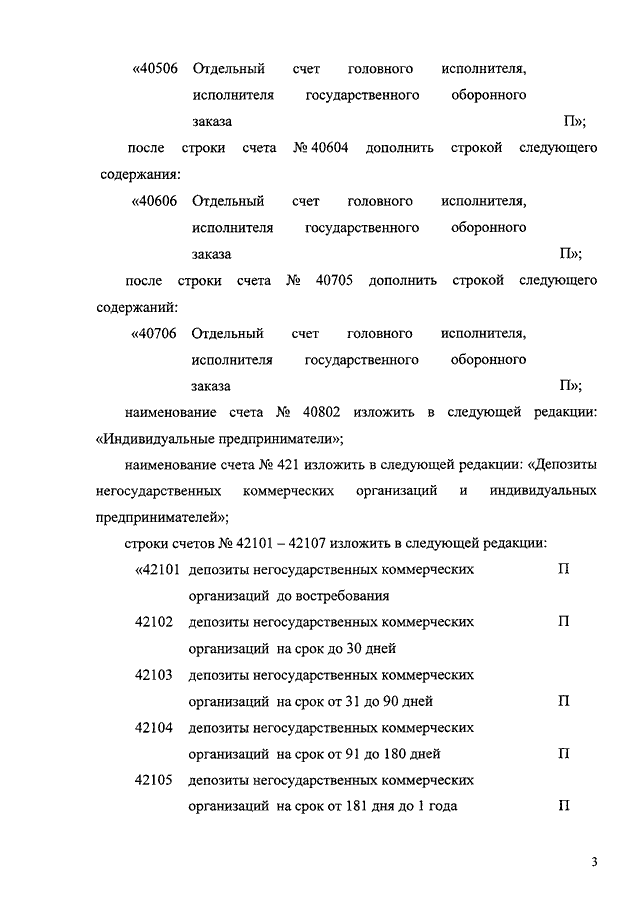 «40506 Отдельный счет головного исполнителя, исполнителя государственного оборонного заказа П»;

после строки счета № 40604 дополнить строкой следующего содержания:

«40606 Отдельный счет головного исполнителя, исполнителя государственного оборонного заказа П»;

после строки счета № 40705 дополнить строкой следующего содержаний:

«40706 Отдельный счет головного исполнителя, исполнителя государственного оборонного заказа П»;

наименование счета № 40802 изложить в следующей редакции: «Индивидуальные предприниматели»;

наименование счета № 421 изложить в следующей редакции: «Депозиты негосударственных коммерческих организаций и индивидуальных предпринимателей»;

строки счетов № 42101 – 42107 изложить в следующей редакции:

«42101 депозиты негосударственных коммерческих организаций до востребования П

42102 депозиты негосударственных коммерческих организаций на срок до 30 дней П

42103 депозиты негосударственных коммерческих организаций на срок от 31 до 90 дней П

42104 депозиты негосударственных коммерческих организаций на срок от 91 до 180 дней П

42105 депозиты негосударственных коммерческих организаций на срок от 181 дня до 1 года П

3